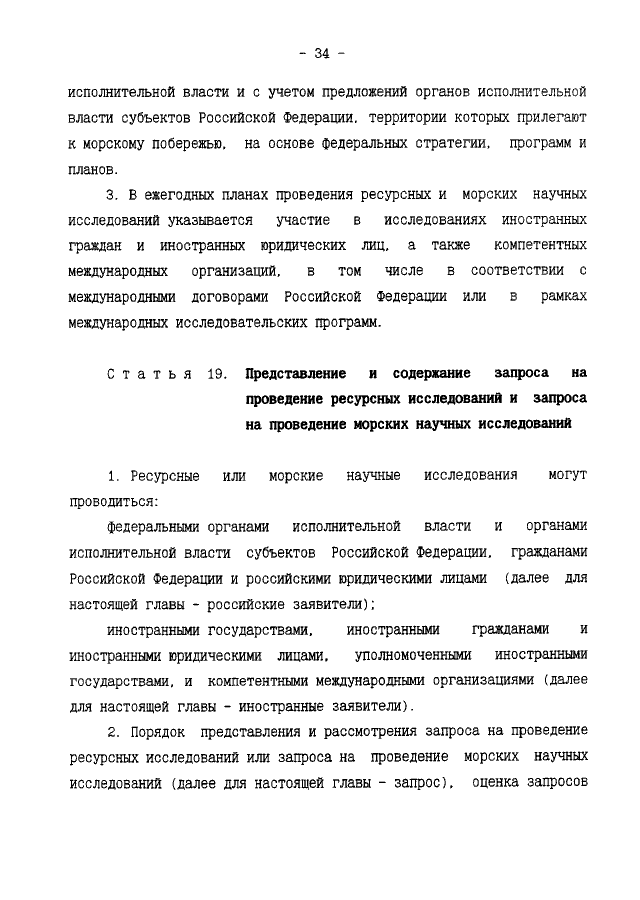 - 34 -

исполнительной власти и с учетом предложений органов исполнительной власти субъектов Российской Федерации, территории которых прилегают к морскому побережью, на основе федеральных стратегии, программ и планов.

3. В ежегодных планах проведения ресурсных и морских научных исследований указывается участие в исследованиях иностранных граждан и иностранных юридических лиц, а также компетентных международных организаций, в том числе в соответствии с международными договорами Российской Федерации или в рамках международных исследовательских программ.

Статья 19. Представление и содержание запроса на проведение ресурсных исследований и запроса на проведение морских научных исследований

1. Ресурсные или морские научные исследования могут проводиться:

федеральными органами исполнительной власти и органами исполнительной власти субъектов Российской Федерации, гражданами Российской Федерации и российскими юридическими лицами (далее для настоящей главы - российские заявители);

иностранными государствами, иностранными гражданами и иностранными юридическими лицами, уполномоченными иностранными государствами, и компетентными международными организациями (далее для настоящей главы - иностранные заявители).

2. Порядок представления и рассмотрения запроса на проведение ресурсных исследований или запроса на проведение морских научных исследований (далее для настоящей главы - запрос), оценка запросов